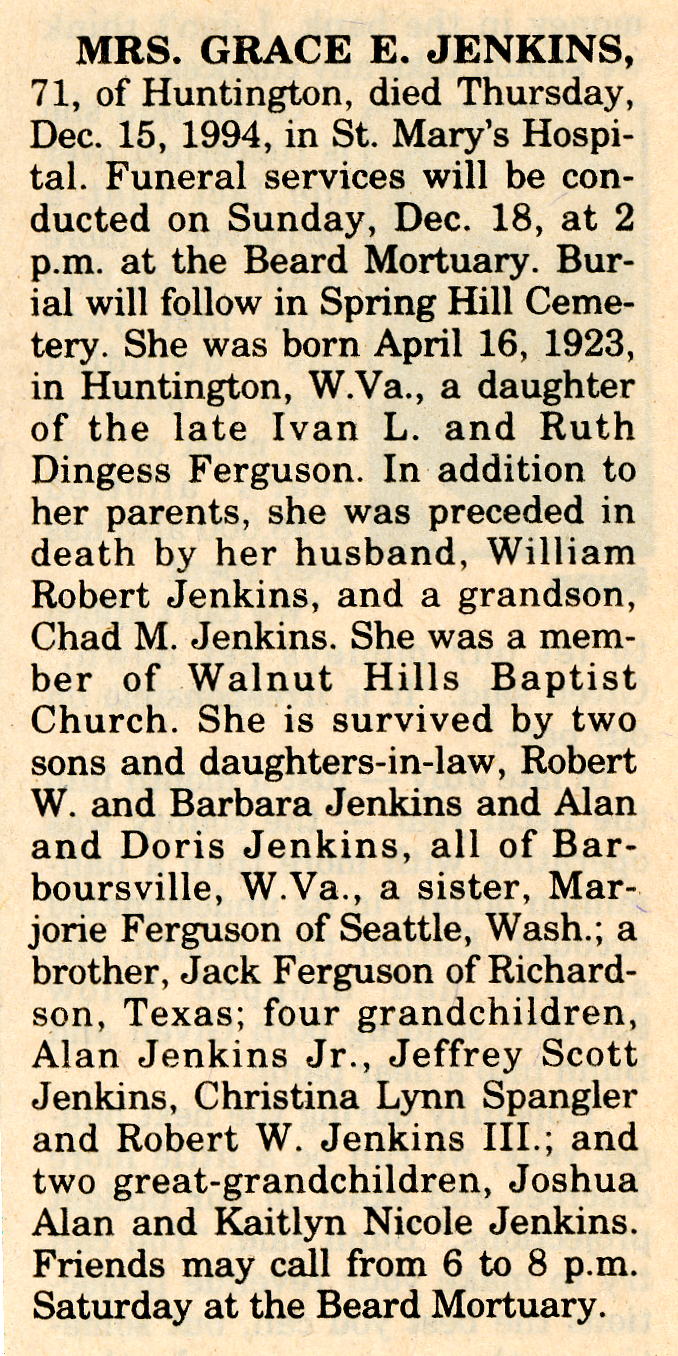 MRS. GRACE E. JENKINS, 71, of Huntington, died Thursday, Dec. 15, 1994, in St. Mary's Hospital. Funeral services will be conducted on Sunday, Dec. 18, at 2 p.m. at the Beard Mortuary. Burial will follow in Spring Hill Cemetery. She was born April 16, 1923, in Huntington, W.Va., a daughter of the late Ivan L. and Ruth Dingess Ferguson. In addition to her parents, she was preceded in death by her husband, William Robert Jenkins, and a grandson, Chad M. Jenkins. She was a member of Walnut Hills Baptist Church. She is survived by two sons and daughters-in-law, Robert W. and Barbara Jenkins and Alan and Doris Jenkins, all of Barboursville, W.Va., a sister, Marjorie Ferguson of Seattle, Wash.; a brother, Jack Ferguson of Richardson, Texas; four grandchildren, Alan Jenkins Jr., Jeffrey Scott Jenkins, Christina Lynn Spangler and Robert W. Jenkins III.; and two great-grandchildren, Joshua Alan and Kaitlyn Nicole Jenkins. Friends may call from 6 to 8 p.m. Saturday at the Beard Mortuary.